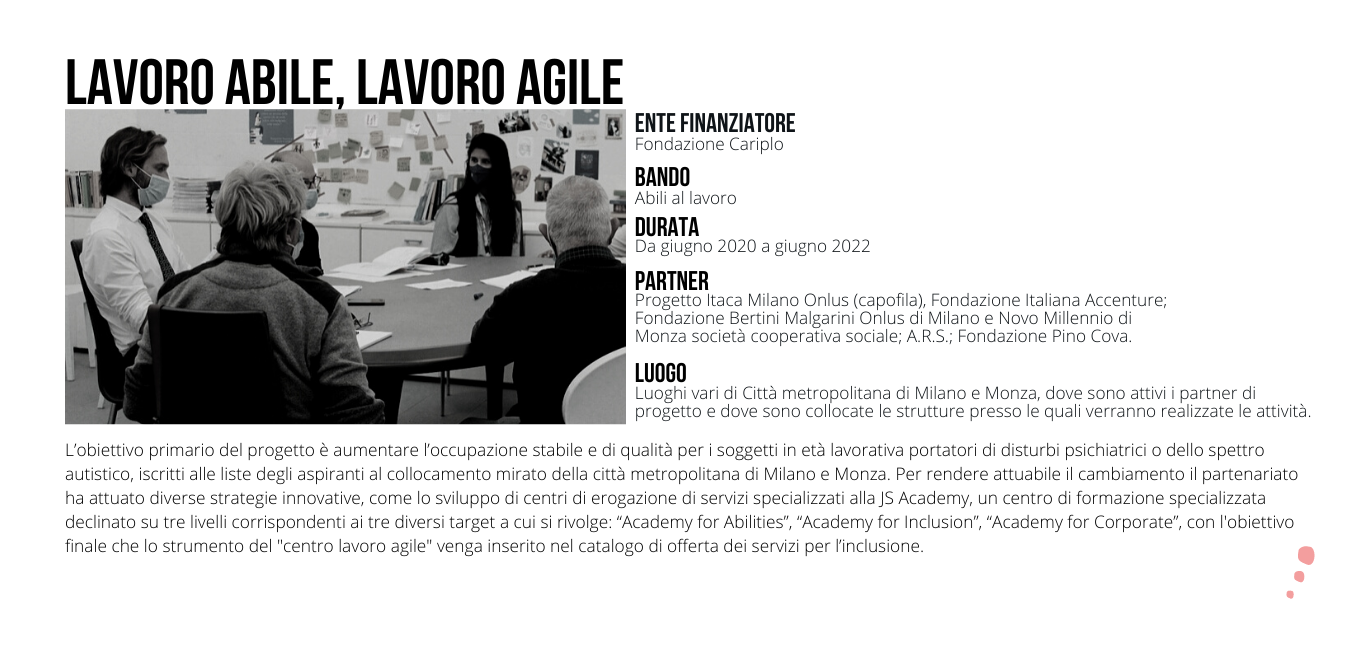 LAVORO ABILE, LAVORO AGILE

ENTE FINANZIATORE
Fondazione Cariplo

BANDO
Abili al lavoro

DURATA
Da giugno 2020 a giugno 2022

PARTNER
Progetto Itaca Milano Onlus (capofila), Fondazione Italiana Accenture; Fondazione Bertini Malgarini Onlus di Milano e Novo Millennio di Monza società cooperativa sociale; A.R.S.; Fondazione Pino Cova.

LUOGO
Luoghi vari di Città metropolitana di Milano e Monza, dove sono attivi i partner di progetto e dove sono collocate le strutture presso le quali verranno realizzate le attività.

L'obiettivo primario del progetto è aumentare l'occupazione stabile e di qualità per i soggetti in età lavorativa portatori di disturbi psichiatrici o dello spettro autistico, iscritti alle liste degli aspiranti al collocamento mirato della città metropolitana di Milano e Monza. Per rendere attuabile il cambiamento il partenariato ha attuato diverse strategie innovative, come lo sviluppo di centri di erogazione di servizi specializzati alla JS Academy, un centro di formazione specializzata declinato su tre livelli corrispondenti ai tre diversi target a cui si rivolge: "Academy for Abilities", "Academy for Inclusion", "Academy for Corporate", con l'obiettivo finale che lo strumento del "centro lavoro agile" venga inserito nel catalogo di offerta dei servizi per l'inclusione.